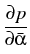 $\frac{\partial p}{\partial \bar{\alpha}}$